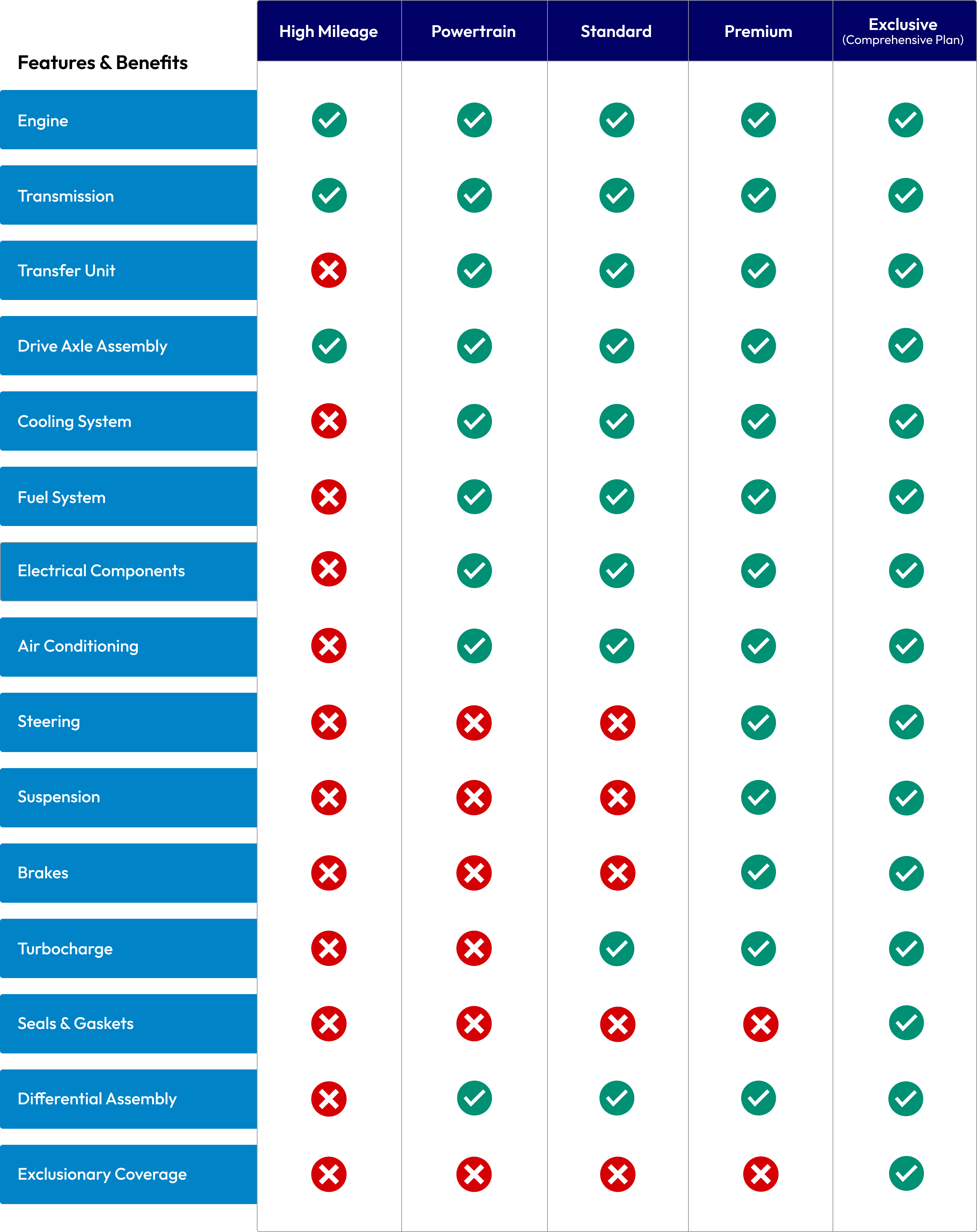 | Features & Benefits | High Mileage | Powertrain | Standard | Premium | Exclusive (Comprehensive Plan) |
|---|---|---|---|---|---|
| Engine | ✓ | ✓ | ✓ | ✓ | ✓ |
| Transmission | ✓ | ✓ | ✓ | ✓ | ✓ |
| Transfer Unit | ✗ | ✓ | ✓ | ✓ | ✓ |
| Drive Axle Assembly | ✓ | ✓ | ✓ | ✓ | ✓ |
| Cooling System | ✗ | ✓ | ✓ | ✓ | ✓ |
| Fuel System | ✗ | ✓ | ✓ | ✓ | ✓ |
| Electrical Components | ✗ | ✓ | ✓ | ✓ | ✓ |
| Air Conditioning | ✗ | ✓ | ✓ | ✓ | ✓ |
| Steering | ✗ | ✗ | ✗ | ✓ | ✓ |
| Suspension | ✗ | ✗ | ✗ | ✓ | ✓ |
| Brakes | ✗ | ✗ | ✗ | ✓ | ✓ |
| Turbocharge | ✗ | ✗ | ✓ | ✓ | ✓ |
| Seals & Gaskets | ✗ | ✗ | ✗ | ✗ | ✓ |
| Differential Assembly | ✗ | ✓ | ✓ | ✓ | ✓ |
| Exclusionary Coverage | ✗ | ✗ | ✗ | ✗ | ✓ |